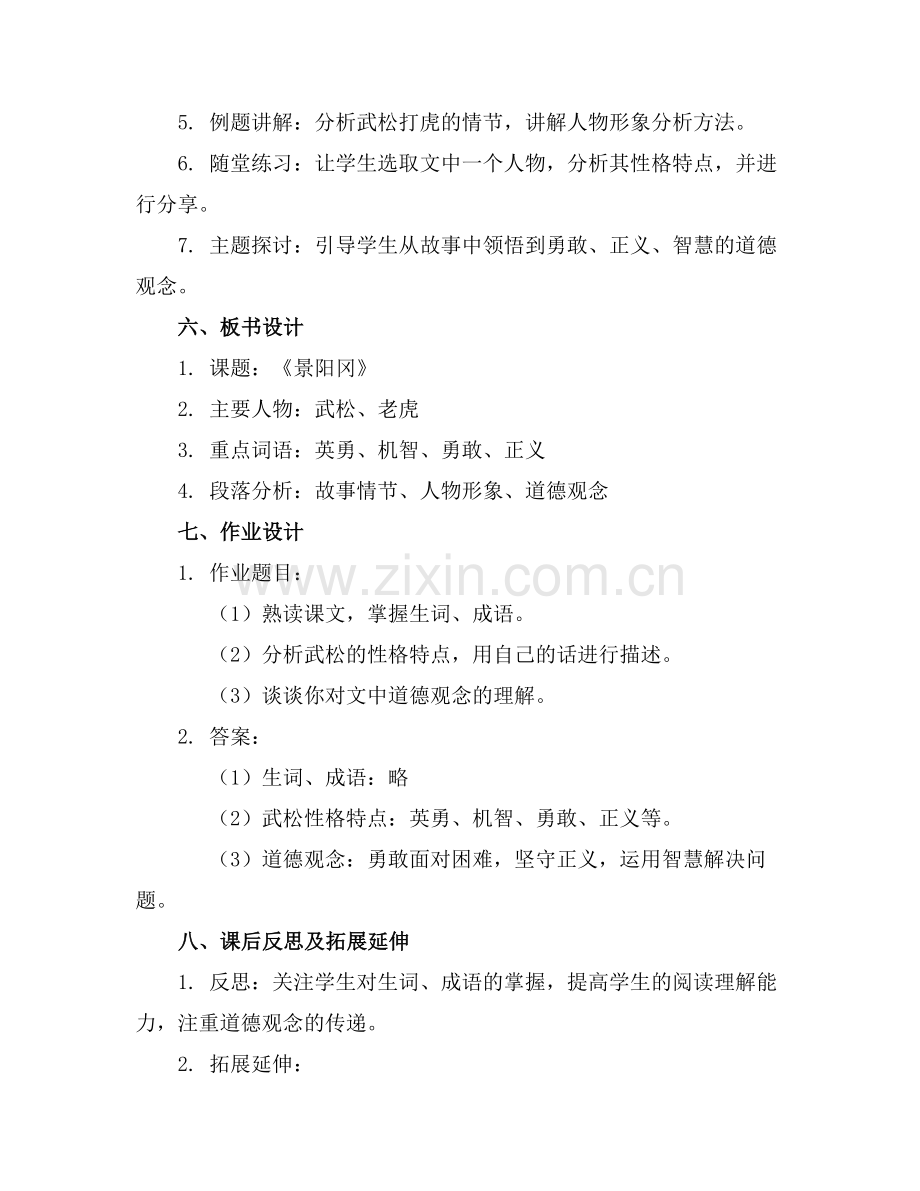 5. 例题讲解：分析武松打虎的情节，讲解人物形象分析方法。

6. 随堂练习：让学生选取文中一个人物，分析其性格特点，并进行分享。

7. 主题探讨：引导学生从故事中领悟到勇敢、正义、智慧的道德观念。

六、板书设计

1. 课题：《景阳冈》

2. 主要人物：武松、老虎

3. 重点词语：英勇、机智、勇敢、正义

4. 段落分析：故事情节、人物形象、道德观念

七、作业设计

1. 作业题目：

（1）熟读课文，掌握生词、成语。

（2）分析武松的性格特点，用自己的话进行描述。

（3）谈谈你对文中道德观念的理解。

2. 答案：

（1）生词、成语：略

（2）武松性格特点：英勇、机智、勇敢、正义等。

（3）道德观念：勇敢面对困难，坚守正义，运用智慧解决问题。

八、课后反思及拓展延伸

1. 反思：关注学生对生词、成语的掌握，提高学生的阅读理解能力，注重道德观念的传递。

2. 拓展延伸：

www.zixin.com.cn